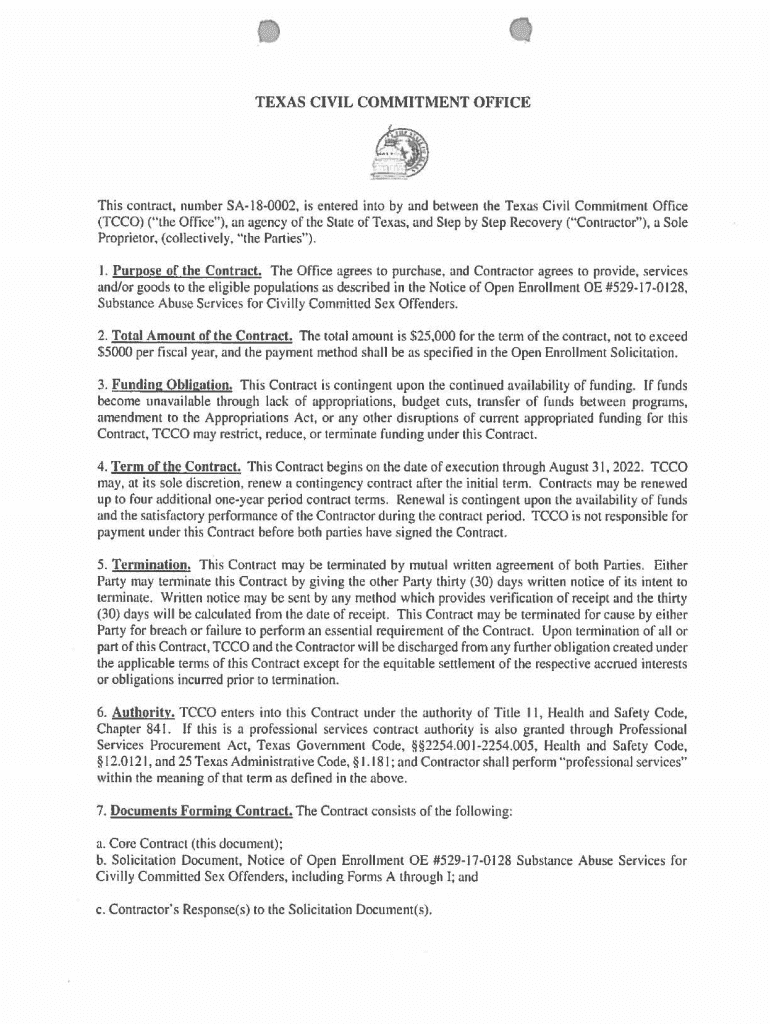 TEXAS CIVIL COMMITMENT OFFICE

This contract, number SA-18-0002, is entered into by and between the Texas Civil Commitment Office (TCCO) ("the Office"), an agency of the State of Texas, and Step by Step Recovery ("Contractor"), a Sole Proprietor, (collectively, "the Parties").

1. Purpose of the Contract. The Office agrees to purchase, and Contractor agrees to provide, services and/or goods to the eligible populations as described in the Notice of Open Enrollment OE #529-17-0128, Substance Abuse Services for Civilly Committed Sex Offenders.

2. Total Amount of the Contract. The total amount is $25,000 for the term of the contract, not to exceed $5000 per fiscal year, and the payment method shall be as specified in the Open Enrollment Solicitation.

3. Funding Obligation. This Contract is contingent upon the continued availability of funding. If funds become unavailable through lack of appropriations, budget cuts, transfer of funds between programs, amendment to the Appropriations Act, or any other disruptions of current appropriated funding for this Contract, TCCO may restrict, reduce, or terminate funding under this Contract.

4. Term of the Contract. This Contract begins on the date of execution through August 31, 2022. TCCO may, at its sole discretion, renew a contingency contract after the initial term. Contracts may be renewed up to four additional one-year period contract terms. Renewal is contingent upon the availability of funds and the satisfactory performance of the Contractor during the contract period. TCCO is not responsible for payment under this Contract before both parties have signed the Contract.

5. Termination. This Contract may be terminated by mutual written agreement of both Parties. Either Party may terminate this Contract by giving the other Party thirty (30) days written notice of its intent to terminate. Written notice may be sent by any method which provides verification of receipt and the thirty (30) days will be calculated from the date of receipt. This Contract may be terminated for cause by either Party for breach or failure to perform an essential requirement of the Contract. Upon termination of all or part of this Contract, TCCO and the Contractor will be discharged from any further obligation created under the applicable terms of this Contract except for the equitable settlement of the respective accrued interests or obligations incurred prior to termination.

6. Authority. TCCO enters into this Contract under the authority of Title 11, Health and Safety Code, Chapter 841. If this is a professional services contract authority is also granted through Professional Services Procurement Act, Texas Government Code, §§2254.001-2254.005, Health and Safety Code, §12.0121, and 25 Texas Administrative Code, §1.181; and Contractor shall perform "professional services" within the meaning of that term as defined in the above.

7. Documents Forming Contract. The Contract consists of the following:

a. Core Contract (this document);
b. Solicitation Document, Notice of Open Enrollment OE #529-17-0128 Substance Abuse Services for Civilly Committed Sex Offenders, including Forms A through I; and

c. Contractor's Response(s) to the Solicitation Document(s).